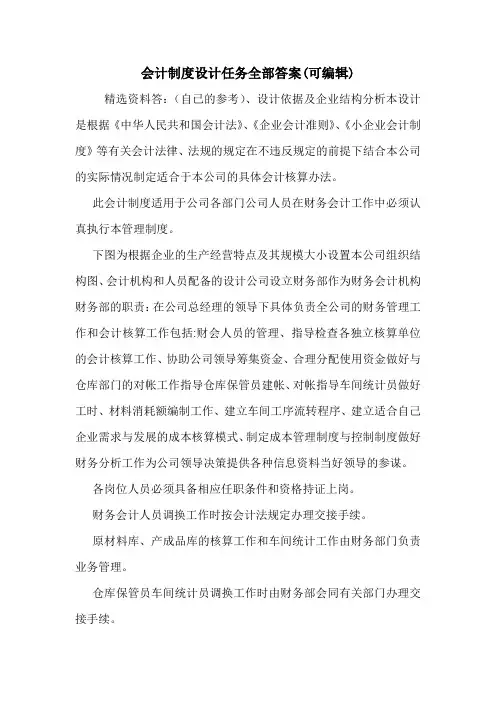 会计制度设计任务全部答案(可编辑)

精选资料答：(自己的参考)、设计依据及企业结构分析本设计是根据《中华人民共和国会计法》、《企业会计准则》、《小企业会计制度》等有关会计法律、法规的规定在不违反规定的前提下结合本公司的实际情况制定适合于本公司的具体会计核算办法。

此会计制度适用于公司各部门公司人员在财务会计工作中必须认真执行本管理制度。

下图为根据企业的生产经营特点及其规模大小设置本公司组织结构图、会计机构和人员配备的设计公司设立财务部作为财务会计机构财务部的职责：在公司总经理的领导下具体负责全公司的财务管理工作和会计核算工作包括:财会人员的管理、指导检查各独立核算单位的会计核算工作、协助公司领导筹集资金、合理分配使用资金做好与仓库部门的对帐工作指导仓库保管员建帐、对帐指导车间统计员做好工时、材料消耗额编制工作、建立车间工序流转程序、建立适合自己企业需求与发展的成本核算模式、制定成本管理制度与控制制度做好财务分析工作为公司领导决策提供各种信息资料当好领导的参谋。

各岗位人员必须具备相应任职条件和资格持证上岗。

财务会计人员调换工作时按会计法规定办理交接手续。

原材料库、产成品库的核算工作和车间统计工作由财务部门负责业务管理。

仓库保管员车间统计员调换工作时由财务部会同有关部门办理交接手续。